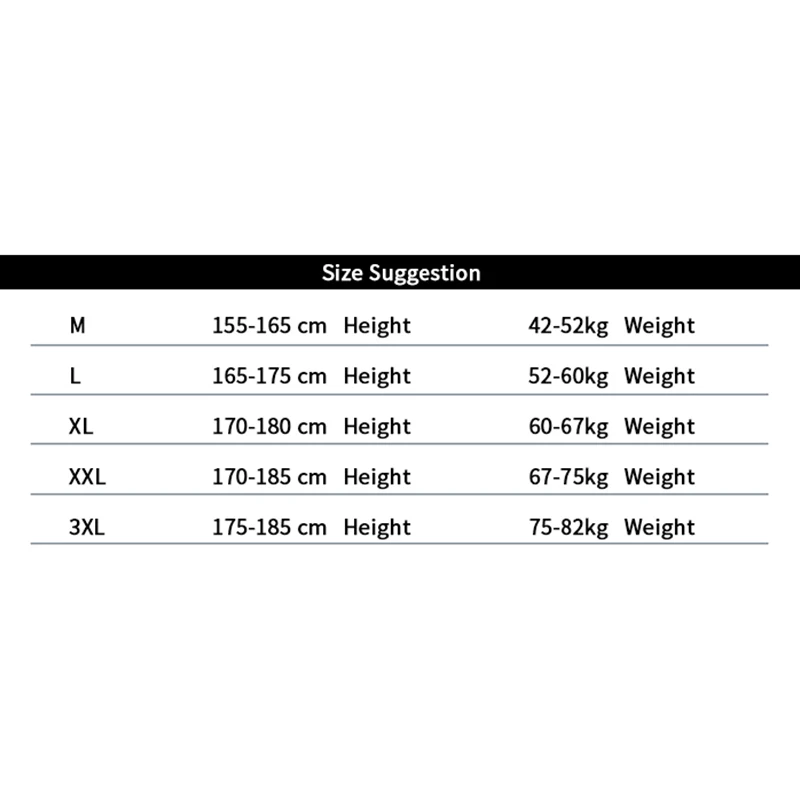 Size Suggestion

| M | 155-165 cm Height | 42-52kg Weight |
|---|---|---|
| L | 165-175 cm Height | 52-60kg Weight |
| XL | 170-180 cm Height | 60-67kg Weight |
| XXL | 170-185 cm Height | 67-75kg Weight |
| 3XL | 175-185 cm Height | 75-82kg Weight |